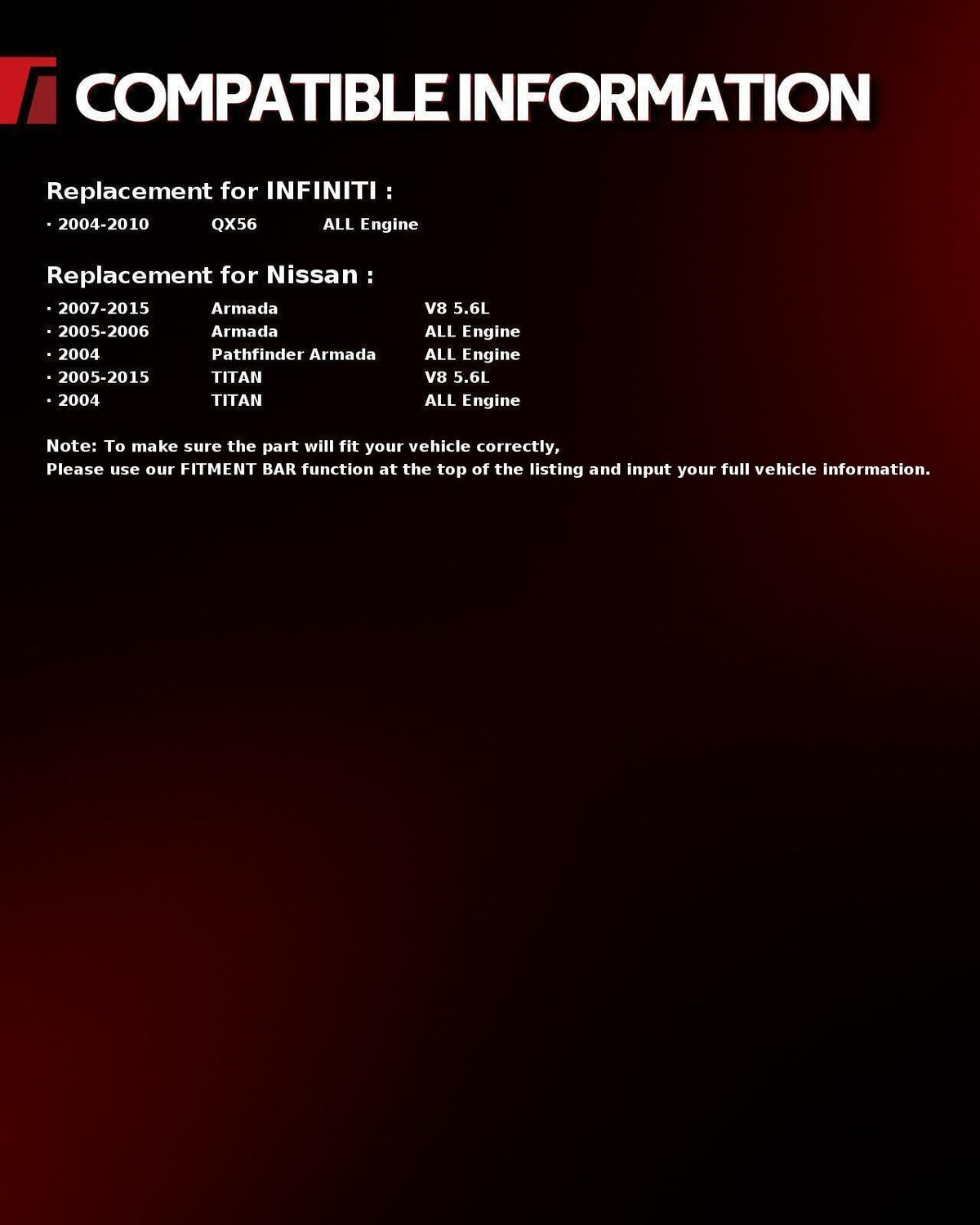 COMPATIBLE INFORMATION

Replacement for INFINITI :

· 2004-2010 QX56 ALL Engine

Replacement for Nissan :

· 2007-2015 Armada V8 5.6L
· 2005-2006 Armada ALL Engine
· 2004 Pathfinder Armada ALL Engine
· 2005-2015 TITAN V8 5.6L
· 2004 TITAN ALL Engine

Note: To make sure the part will fit your vehicle correctly,
Please use our FITMENT BAR function at the top of the listing and input your full vehicle information.